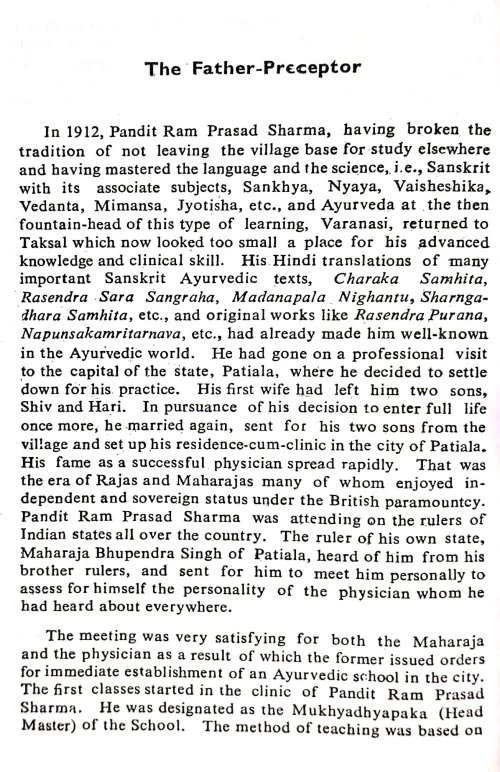 The Father-Preceptor

In 1912, Pandit Ram Prasad Sharma, having broken the tradition of not leaving the village base for study elsewhere and having mastered the language and the science, i.e., Sanskrit with its associate subjects, Sankhya, Nyaya, Vaisheshika, Vedanta, Mimansa, Jyotisha, etc., and Ayurveda at the then fountain-head of this type of learning, Varanasi, returned to Taksal which now looked too small a place for his advanced knowledge and clinical skill. His Hindi translations of many important Sanskrit Ayurvedic texts, Charaka Samhita, Rasendra Sara Sangraha, Madanapala Nighantu, Sharngadhara Samhita, etc., and original works like Rasendra Purana, Napunsakamritarnava, etc., had already made him well-known in the Ayurvedic world. He had gone on a professional visit to the capital of the state, Patiala, where he decided to settle down for his practice. His first wife had left him two sons, Shiv and Hari. In pursuance of his decision to enter full life once more, he married again, sent for his two sons from the village and set up his residence-cum-clinic in the city of Patiala. His fame as a successful physician spread rapidly. That was the era of Rajas and Maharajas many of whom enjoyed independent and sovereign status under the British paramountcy. Pandit Ram Prasad Sharma was attending on the rulers of Indian states all over the country. The ruler of his own state, Maharaja Bhupendra Singh of Patiala, heard of him from his brother rulers, and sent for him to meet him personally to assess for himself the personality of the physician whom he had heard about everywhere.

The meeting was very satisfying for both the Maharaja and the physician as a result of which the former issued orders for immediate establishment of an Ayurvedic school in the city. The first classes started in the clinic of Pandit Ram Prasad Sharma. He was designated as the Mukhyadhyapaka (Head Master) of the School. The method of teaching was based on